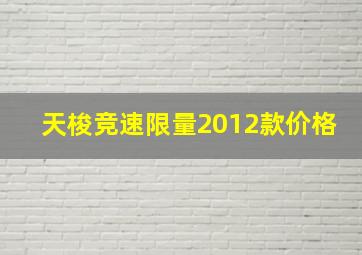 天梭竞速限量2012款价格